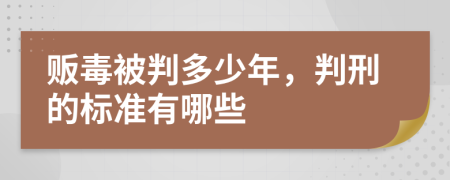 贩毒被判多少年，判刑的标准有哪些